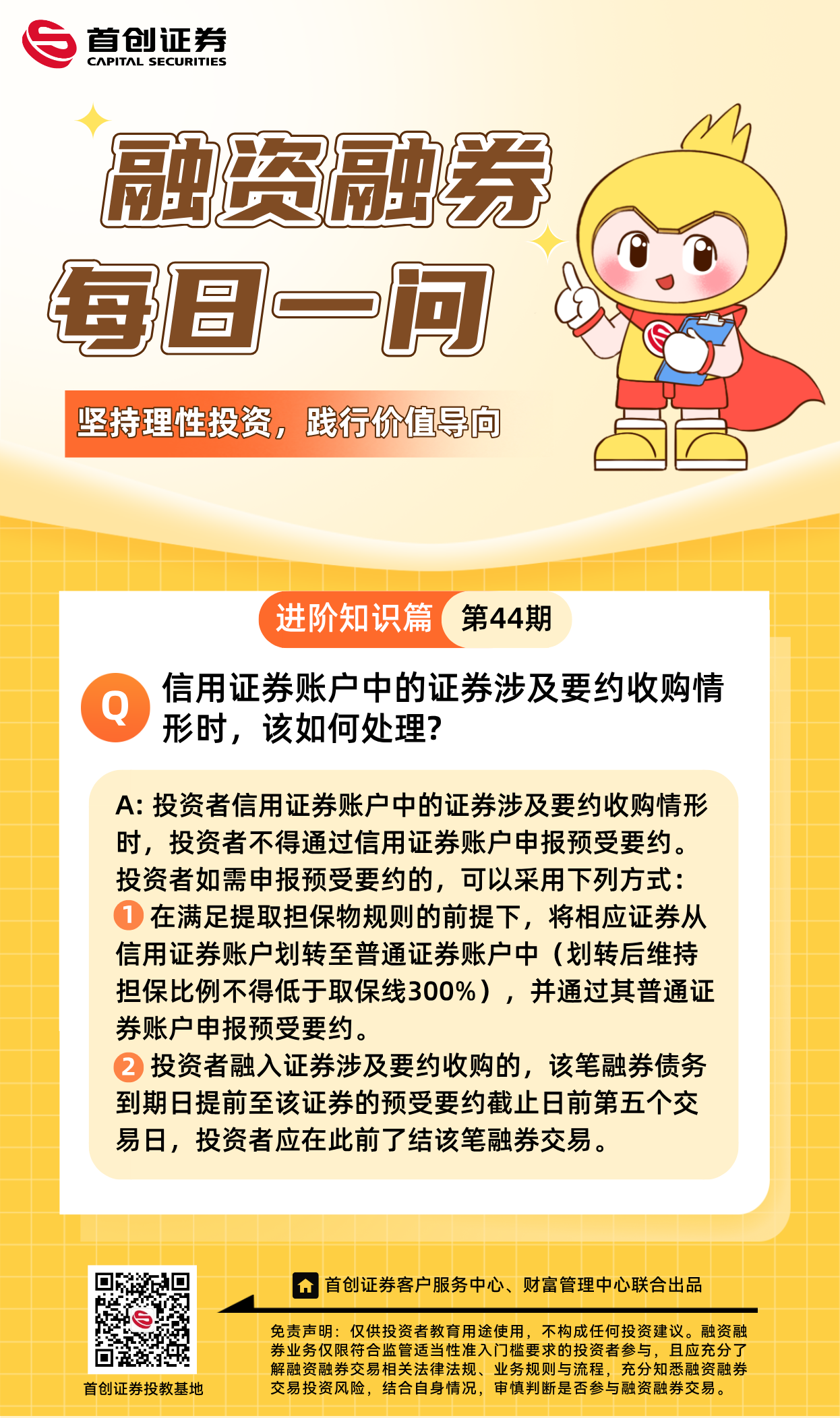 首创证券
CAPITAL SECURITIES

融资融券

每日一问

坚持理性投资，践行价值导向

进阶知识篇 第44期

Q 信用证券账户中的证券涉及要约收购情形时，该如何处理?

A: 投资者信用证券账户中的证券涉及要约收购情形时，投资者不得通过信用证券账户申报预受要约。投资者如需申报预受要约的，可以采用下列方式:

1 在满足提取担保物规则的前提下，将相应证券从信用证券账户划转至普通证券账户中（划转后维持担保比例不得低于取保线300%），并通过其普通证券账户申报预受要约。

2 投资者融入证券涉及要约收购的，该笔融券债务到期日提前至该证券的预受要约截止日前第五个交易日，投资者应在此前了结该笔融券交易。

首创证券投教基地

首创证券客户服务中心、财富管理中心联合出品

免责声明：仅供投资者教育用途使用，不构成任何投资建议。融资融券业务仅限符合监管适当性准入门槛要求的投资者参与，且应充分了解融资融券交易相关法律法规、业务规则与流程，充分知悉融资融券交易投资风险，结合自身情况，审慎判断是否参与融资融券交易。